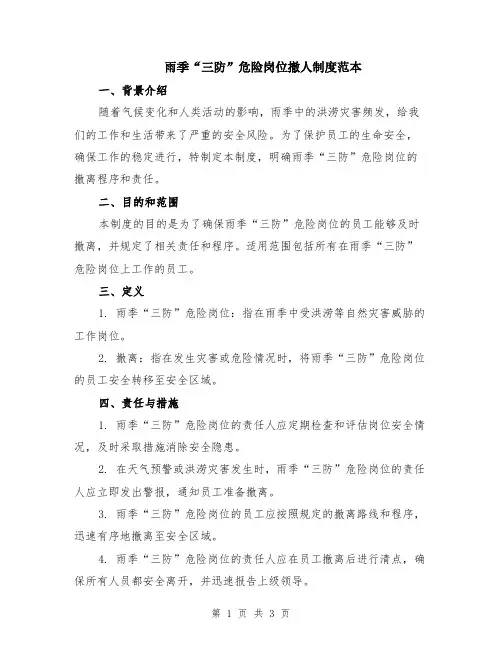 雨季“三防”危险岗位撤人制度范本

一、背景介绍

随着气候变化和人类活动的影响，雨季中的洪涝灾害频发，给我们的工作和生活带来了严重的安全风险。为了保护员工的生命安全，确保工作的稳定进行，特制定本制度，明确雨季“三防”危险岗位的撤离程序和责任。

二、目的和范围

本制度的目的是为了确保雨季“三防”危险岗位的员工能够及时撤离，并规定了相关责任和程序。适用范围包括所有在雨季“三防”危险岗位上工作的员工。

三、定义

1. 雨季“三防”危险岗位：指在雨季中受洪涝等自然灾害威胁的工作岗位。

2. 撤离：指在发生灾害或危险情况时，将雨季“三防”危险岗位的员工安全转移至安全区域。

四、责任与措施

1. 雨季“三防”危险岗位的责任人应定期检查和评估岗位安全情况，及时采取措施消除安全隐患。

2. 在天气预警或洪涝灾害发生时，雨季“三防”危险岗位的责任人应立即发出警报，通知员工准备撤离。

3. 雨季“三防”危险岗位的员工应按照规定的撤离路线和程序，迅速有序地撤离至安全区域。

4. 雨季“三防”危险岗位的责任人应在员工撤离后进行清点，确保所有人员都安全离开，并迅速报告上级领导。

第 1 页 共 3 页